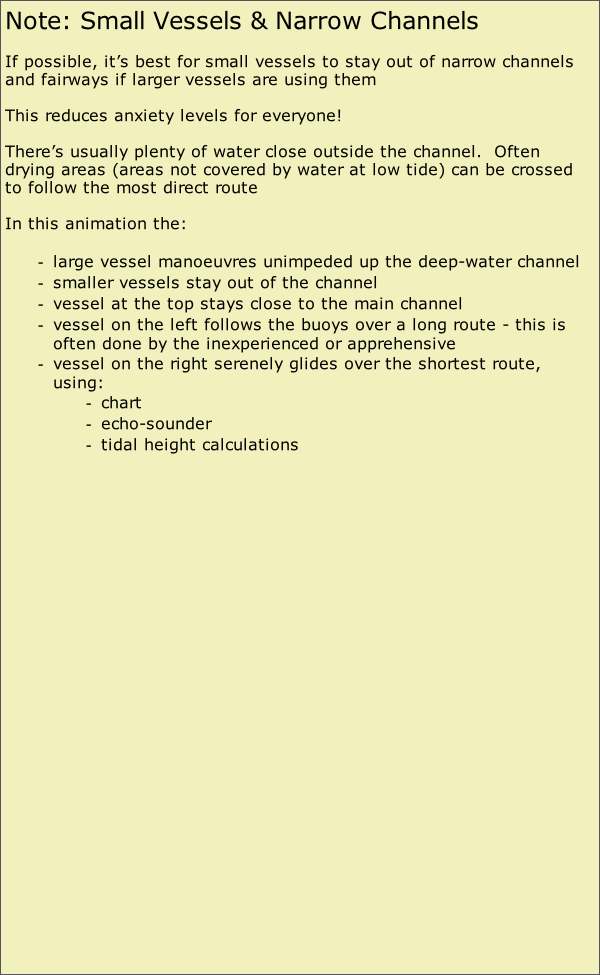 Note: Small Vessels & Narrow Channels

If possible, it's best for small vessels to stay out of narrow channels and fairways if larger vessels are using them

This reduces anxiety levels for everyone!

There's usually plenty of water close outside the channel. Often drying areas (areas not covered by water at low tide) can be crossed to follow the most direct route

In this animation the:

- large vessel manoeuvres unimpeded up the deep-water channel
- smaller vessels stay out of the channel
- vessel at the top stays close to the main channel
- vessel on the left follows the buoys over a long route - this is often done by the inexperienced or apprehensive
- vessel on the right serenely glides over the shortest route, using:
  - chart
  - echo-sounder
  - tidal height calculations